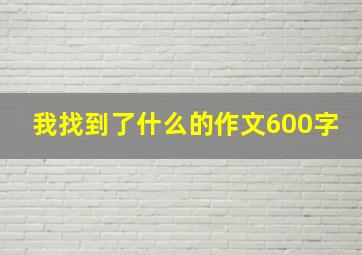 我找到了什么的作文600字